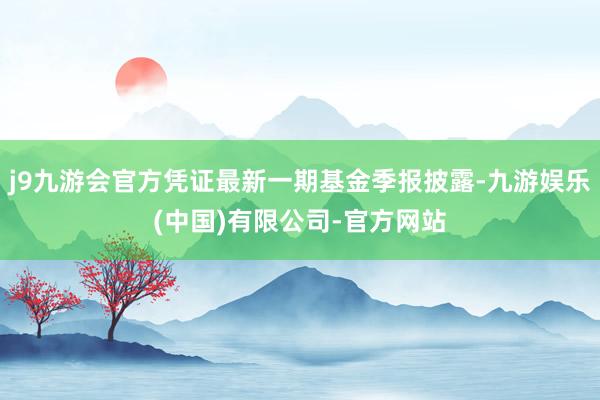 j9九游会官方凭证最新一期基金季报披露-九游娱乐(中国)有限公司-官方网站